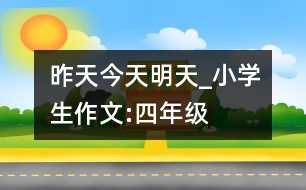 昨天今天明天_小学生作文:四年级